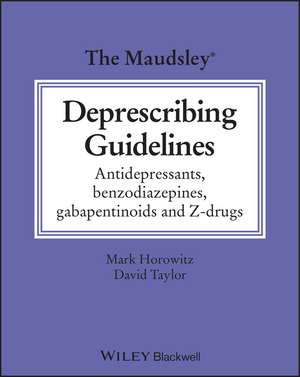 The Maudsley®

Deprescribing Guidelines

Antidepressants, benzodiazepines, gabapentinoids and Z-drugs

Mark Horowitz
David Taylor

WILEY Blackwell